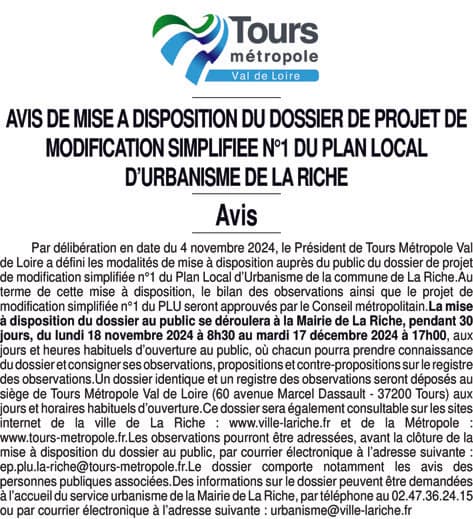 Tours métropole Val de Loire

AVIS DE MISE A DISPOSITION DU DOSSIER DE PROJET DE MODIFICATION SIMPLIFIEE N°1 DU PLAN LOCAL D'URBANISME DE LA RICHE

Avis

Par délibération en date du 4 novembre 2024, le Président de Tours Métropole Val de Loire a défini les modalités de mise à disposition auprès du public du dossier de projet de modification simplifiée n°1 du Plan Local d'Urbanisme de la commune de La Riche.Au terme de cette mise à disposition, le bilan des observations ainsi que le projet de modification simplifiée n°1 du PLU seront approuvés par le Conseil métropolitain.La mise à disposition du dossier au public se déroulera à la Mairie de La Riche, pendant 30 jours, du lundi 18 novembre 2024 à 8h30 au mardi 17 décembre 2024 à 17h00, aux jours et heures habituels d'ouverture au public, où chacun pourra prendre connaissance du dossier et consigner ses observations, propositions et contre-propositions sur le registre des observations.Un dossier identique et un registre des observations seront déposés au siège de Tours Métropole Val de Loire (60 avenue Marcel Dassault - 37200 Tours) aux jours et horaires habituels d'ouverture.Ce dossier sera également consultable sur les sites internet de la ville de La Riche : www.ville-lariche.fr et de la Métropole : www.tours-metropole.fr.Les observations pourront être adressées, avant la clôture de la mise à disposition du dossier au public, par courrier électronique à l'adresse suivante : ep.plu.la-riche@tours-metropole.fr.Le dossier comporte notamment les avis des personnes publiques associées.Des informations sur le dossier peuvent être demandées à l'accueil du service urbanisme de la Mairie de La Riche, par téléphone au 02.47.36.24.15 ou par courrier électronique à l'adresse suivante : urbanisme@ville-lariche.fr